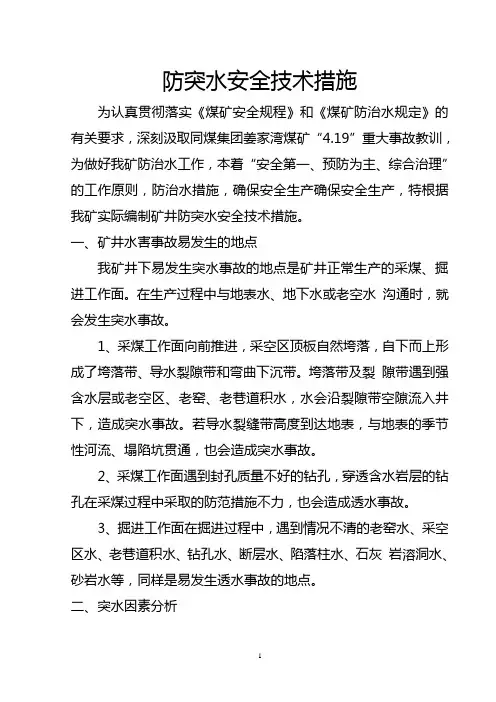 防突水安全技术措施

为认真贯彻落实《煤矿安全规程》和《煤矿防治水规定》的有关要求，深刻汲取同煤集团姜家湾煤矿“4.19”重大事故教训，为做好我矿防治水工作，本着“安全第一、预防为主、综合治理”的工作原则，防治水措施，确保安全生产确保安全生产，特根据我矿实际编制矿井防突水安全技术措施。

一、矿井水害事故易发生的地点

我矿井下易发生突水事故的地点是矿井正常生产的采煤、掘进工作面。在生产过程中与地表水、地下水或老空水 沟通时，就会发生突水事故。

1、采煤工作面向前推进，采空区顶板自然垮落，自下而上形成了垮落带、导水裂隙带和弯曲下沉带。垮落带及裂 隙带遇到强含水层或老空区、老窑、老巷道积水，水会沿裂隙带空隙流入井下，造成突水事故。若导水裂缝带高度到达地表，与地表的季节性河流、塌陷坑贯通，也会造成突水事故。

2、采煤工作面遇到封孔质量不好的钻孔，穿透含水岩层的钻孔在采煤过程中采取的防范措施不力，也会造成透水事故。

3、掘进工作面在掘进过程中，遇到情况不清的老窑水、采空区水、老巷道积水、钻孔水、断层水、陷落柱水、石灰 岩溶洞水、砂岩水等，同样是易发生透水事故的地点。

二、突水因素分析

1